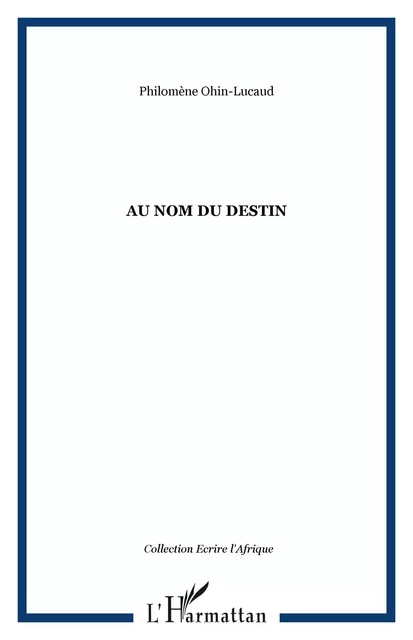 Philomène Ohin-Lucaud

AU NOM DU DESTIN

Collection Ecrire l'Afrique

L'Harmattan